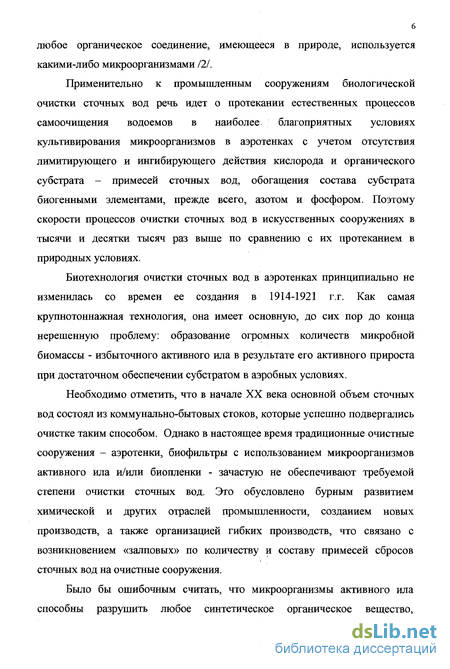 6

любое органическое соединение, имеющееся в природе, используется какими-либо микроорганизмами /2/.

Применительно к промышленным сооружениям биологической очистки сточных вод речь идет о протекании естественных процессов самоочищения водоемов в наиболее благоприятных условиях культивирования микроорганизмов в аэротенках с учетом отсутствия лимитирующего и ингибирующего действия кислорода и органического субстрата – примесей сточных вод, обогащения состава субстрата биогенными элементами, прежде всего, азотом и фосфором. Поэтому скорости процессов очистки сточных вод в искусственных сооружениях в тысячи и десятки тысяч раз выше по сравнению с их протеканием в природных условиях.

Биотехнология очистки сточных вод в аэротенках принципиально не изменилась со времен ее создания в 1914-1921 г.г. Как самая крупнотоннажная технология, она имеет основную, до сих пор до конца нерешенную проблему: образование огромных количеств микробной биомассы - избыточного активного ила в результате его активного прироста при достаточном обеспечении субстратом в аэробных условиях.

Необходимо отметить, что в начале XX века основной объем сточных вод состоял из коммунально-бытовых стоков, которые успешно подвергались очистке таким способом. Однако в настоящее время традиционные очистные сооружения – аэротенки, биофильтры с использованием микроорганизмов активного ила и/или биопленки - зачастую не обеспечивают требуемой степени очистки сточных вод. Это обусловлено бурным развитием химической и других отраслей промышленности, созданием новых производств, а также организацией гибких производств, что связано с возникновением «залповых» по количеству и составу примесей сбросов сточных вод на очистные сооружения.

Было бы ошибочным считать, что микроорганизмы активного ила способны разрушить любое синтетическое органическое вещество,

dsLib.net
библиотека диссертаций